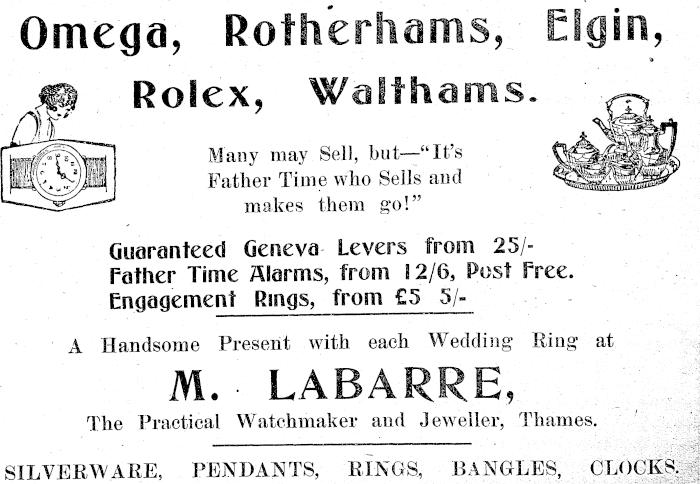 Omega, Rotherhams, Elgin,

Rolex, Walthams.

Many may Sell, but—"It's Father Time who Sells and makes them go!"

Guaranteed Geneva Levers from 25/-
Father Time Alarms, from 12/6, Post Free.
Engagement Rings, from £5 5/-

A Handsome Present with each Wedding Ring at

M. LABARRE,

The Practical Watchmaker and Jeweller, Thames.

SILVERWARE, PENDANTS, RINGS, BANGLES, CLOCKS.